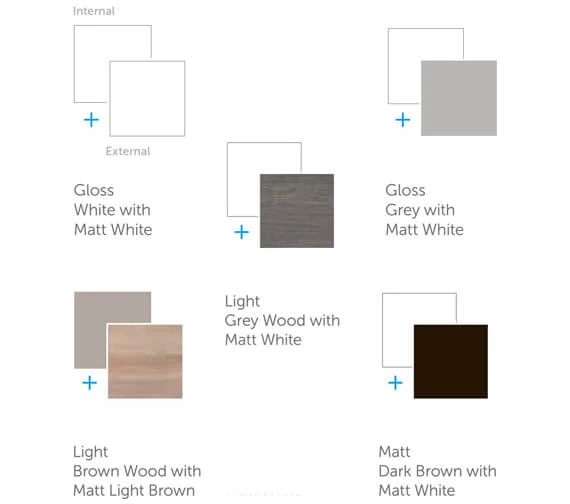 Internal

+

External

Gloss
White with
Matt White

+

Light
Grey Wood with
Matt White

+

Gloss
Grey with
Matt White

+

Light
Brown Wood with
Matt Light Brown

+

Matt
Dark Brown with
Matt White